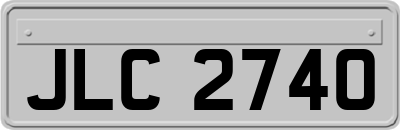 JLC 2740